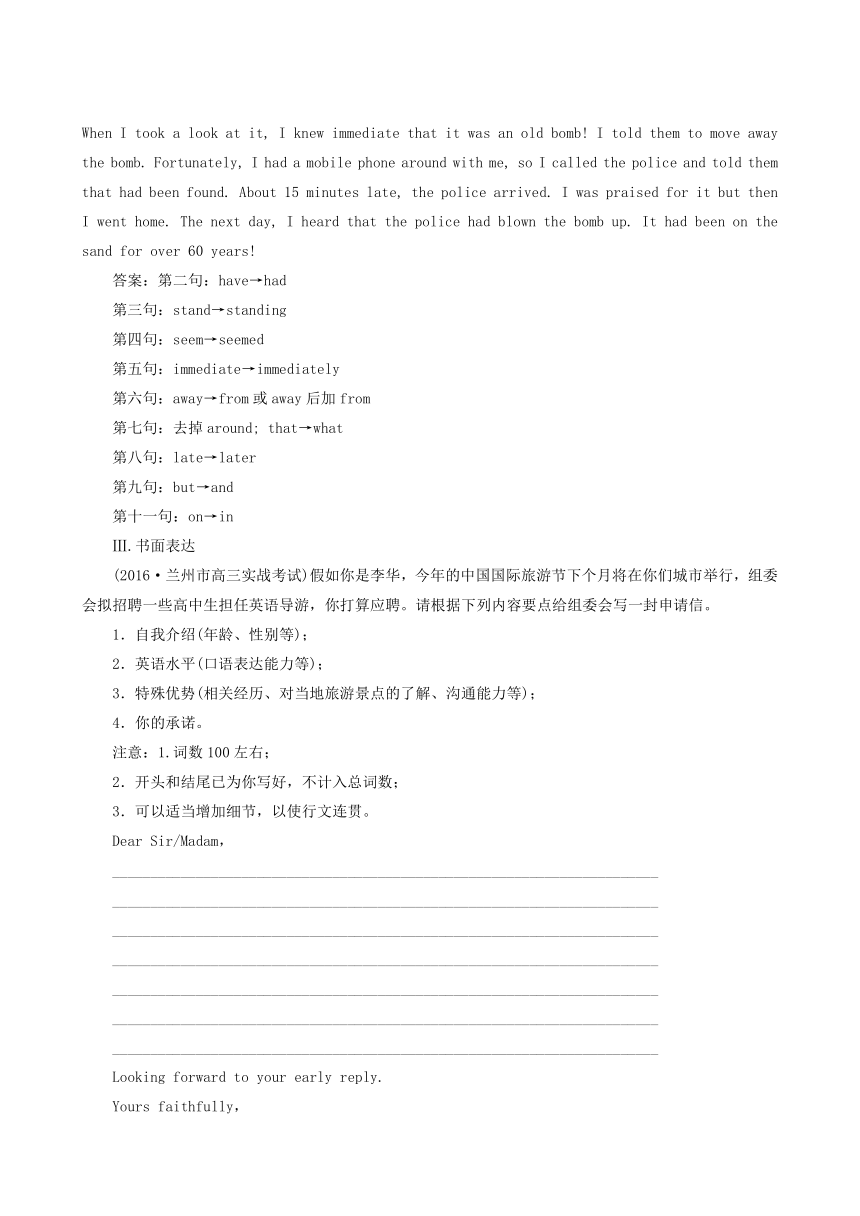 When I took a look at it, I knew immediate that it was an old bomb! I told them to move away the bomb. Fortunately, I had a mobile phone around with me, so I called the police and told them that had been found. About 15 minutes late, the police arrived. I was praised for it but then I went home. The next day, I heard that the police had blown the bomb up. It had been on the sand for over 60 years!

答案：第二句：have→had

第三句：stand→standing

第四句：seem→seemed

第五句：immediate→immediately

第六句：away→from 或 away 后加 from

第七句：去掉 around; that→what

第八句：late→later

第九句：but→and

第十一句：on→in

III. 书面表达

(2016·兰州市高三实战考试)假如你是李华，今年的中国国际旅游节下个月将在你们城市举行，组委会拟招聘一些高中生担任英语导游，你打算应聘。请根据下列内容要点给组委会写一封申请信。

1．自我介绍(年龄、性别等)；

2．英语水平(口语表达能力等)；

3．特殊优势(相关经历、对当地旅游景点的了解、沟通能力等)；

4．你的承诺。

注意：1.词数 100 左右；

2．开头和结尾已为你写好，不计入总词数；

3．可以适当增加细节，以使行文连贯。

Dear Sir/Madam,

Looking forward to your early reply.

Yours faithfully,